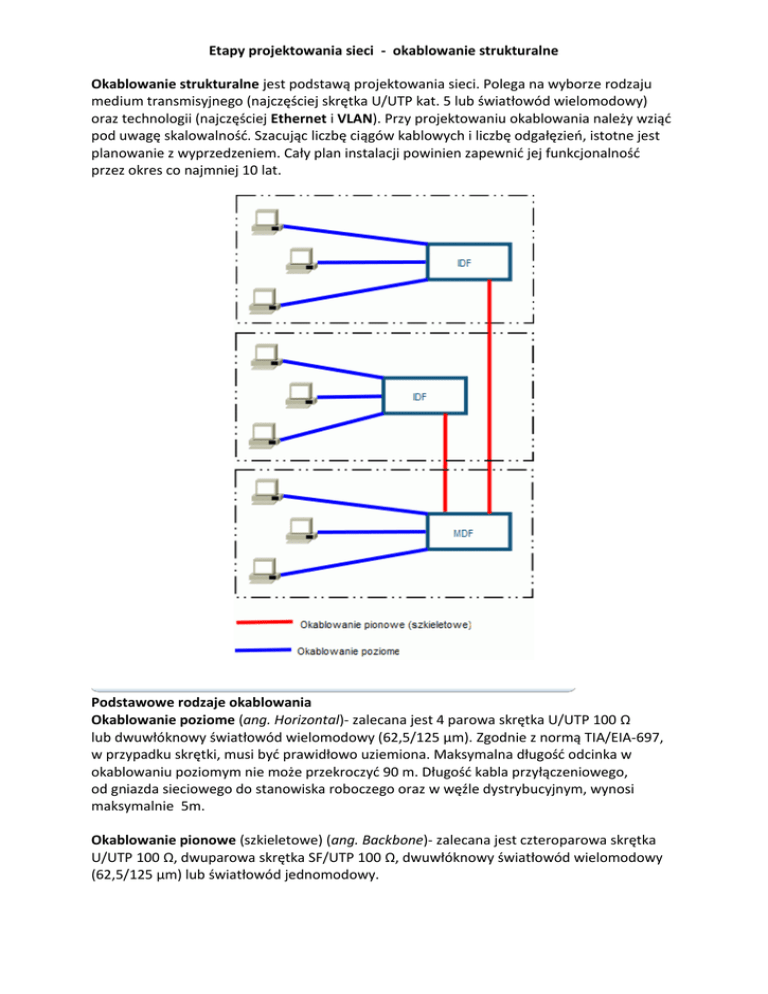 Etapy projektowania sieci - okablowanie strukturalne

Okablowanie strukturalne jest podstawą projektowania sieci. Polega na wyborze rodzaju medium transmisyjnego (najczęściej skrętka U/UTP kat. 5 lub światłowód wielomodowy) oraz technologii (najczęściej Ethernet i VLAN). Przy projektowaniu okablowania należy wziąć pod uwagę skalowalność. Szacując liczbę ciągów kablowych i liczbę odgałęzień, istotne jest planowanie z wyprzedzeniem. Cały plan instalacji powinien zapewnić jej funkcjonalność przez okres co najmniej 10 lat.

IDF

IDF

MDF

Okablowanie pionowe (szkieletowe)

Okablowanie poziome

Podstawowe rodzaje okablowania
Okablowanie poziome (ang. Horizontal)- zalecana jest 4 parowa skrętka U/UTP 100 Ω lub dwuwłóknowy światłowód wielomodowy (62,5/125 µm). Zgodnie z normą TIA/EIA-697, w przypadku skrętki, musi być prawidłowo uziemiona. Maksymalna długość odcinka w okablowaniu poziomym nie może przekroczyć 90 m. Długość kabla przyłączeniowego, od gniazda sieciowego do stanowiska roboczego oraz w węźle dystrybucyjnym, wynosi maksymalnie 5m.

Okablowanie pionowe (szkieletowe) (ang. Backbone)- zalecana jest czteroparowa skrętka U/UTP 100 Ω, dwuparowa skrętka SF/UTP 100 Ω, dwuwłóknowy światłowód wielomodowy (62,5/125 µm) lub światłowód jednomodowy.